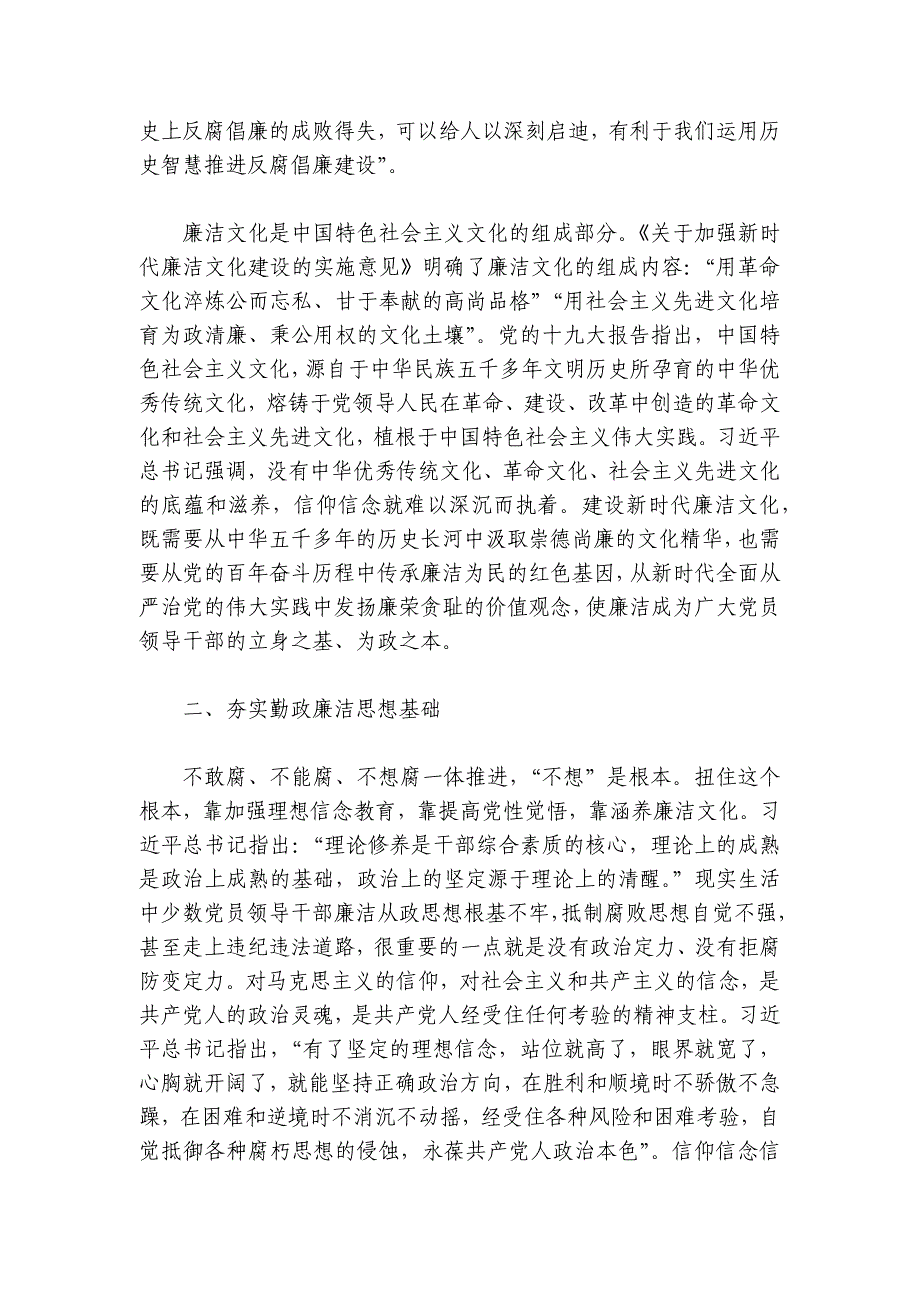 史上反腐倡廉的成败得失，可以给人以深刻启迪，有利于我们运用历史智慧推进反腐倡廉建设”。

廉洁文化是中国特色社会主义文化的组成部分。《关于加强新时代廉洁文化建设的实施意见》明确了廉洁文化的组成内容：“用革命文化淬炼公而忘私、甘于奉献的高尚品格”“用社会主义先进文化培育为政清廉、秉公用权的文化土壤”。党的十九大报告指出，中国特色社会主义文化，源自于中华民族五千多年文明历史所孕育的中华优秀传统文化，熔铸于党领导人民在革命、建设、改革中创造的革命文化和社会主义先进文化，植根于中国特色社会主义伟大实践。习近平总书记强调，没有中华优秀传统文化、革命文化、社会主义先进文化的底蕴和滋养，信仰信念就难以深沉而执着。建设新时代廉洁文化，既需要从中华五千多年的历史长河中汲取崇德尚廉的文化精华，也需要从党的百年奋斗历程中传承廉洁为民的红色基因，从新时代全面从严治党的伟大实践中发扬廉荣贪耻的价值观念，使廉洁成为广大党员领导干部的立身之基、为政之本。

二、夯实勤政廉洁思想基础

不敢腐、不能腐、不想腐一体推进，“不想”是根本。扭住这个根本，靠加强理想信念教育，靠提高党性觉悟，靠涵养廉洁文化。习近平总书记指出：“理论修养是干部综合素质的核心，理论上的成熟是政治上成熟的基础，政治上的坚定源于理论上的清醒。”现实生活中少数党员领导干部廉洁从政思想根基不牢，抵制腐败思想自觉不强，甚至走上违纪违法道路，很重要的一点就是没有政治定力、没有拒腐防变定力。对马克思主义的信仰，对社会主义和共产主义的信念，是共产党人的政治灵魂，是共产党人经受住任何考验的精神支柱。习近平总书记指出，“有了坚定的理想信念，站位就高了，眼界就宽了，心胸就开阔了，就能坚持正确政治方向，在胜利和顺境时不骄傲不急躁，在困难和逆境时不消沉不动摇，经受住各种风险和困难考验，自觉抵御各种腐朽思想的侵蚀，永葆共产党人政治本色”。信仰信念信